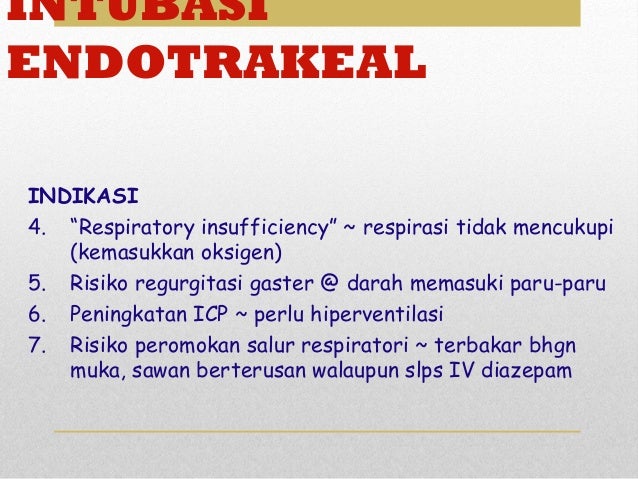 INTUBASI ENDOTRAKEAL

INDIKASI

4. “Respiratory insufficiency” ~ respirasi tidak mencukupi (kemasukkan oksigen)

5. Risiko regurgitasi gaster @ darah memasuki paru-paru

6. Peningkatan ICP ~ perlu hiperventilasi

7. Risiko peromokan salur respiratori ~ terbakar bhgn muka, sawan berterusan walaupun slps IV diazepam